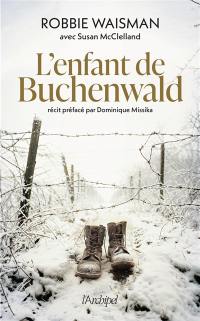 ROBBIE WAISMAN
avec Susan McClelland

L'enfant de Buchenwald

récit préfacé par Dominique Missika

l'Archipel